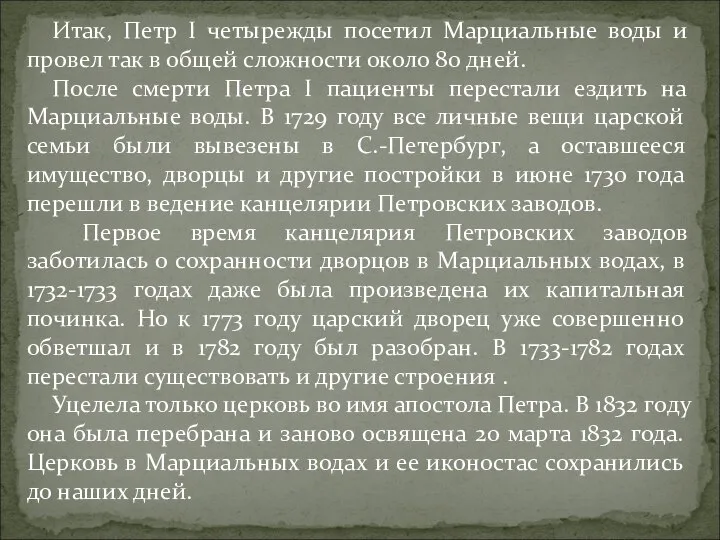 Итак, Петр I четырежды посетил Марциальные воды и провел так в общей сложности около 80 дней.

После смерти Петра I пациенты перестали ездить на Марциальные воды. В 1729 году все личные вещи царской семьи были вывезены в С.-Петербург, а оставшееся имущество, дворцы и другие постройки в июне 1730 года перешли в ведение канцелярии Петровских заводов.

Первое время канцелярия Петровских заводов заботилась о сохранности дворцов в Марциальных водах, в 1732-1733 годах даже была произведена их капитальная починка. Но к 1773 году царский дворец уже совершенно обветшал и в 1782 году был разобран. В 1733-1782 годах перестали существовать и другие строения .

Уцелела только церковь во имя апостола Петра. В 1832 году она была перебрана и заново освящена 20 марта 1832 года. Церковь в Марциальных водах и ее иконостас сохранились до наших дней.